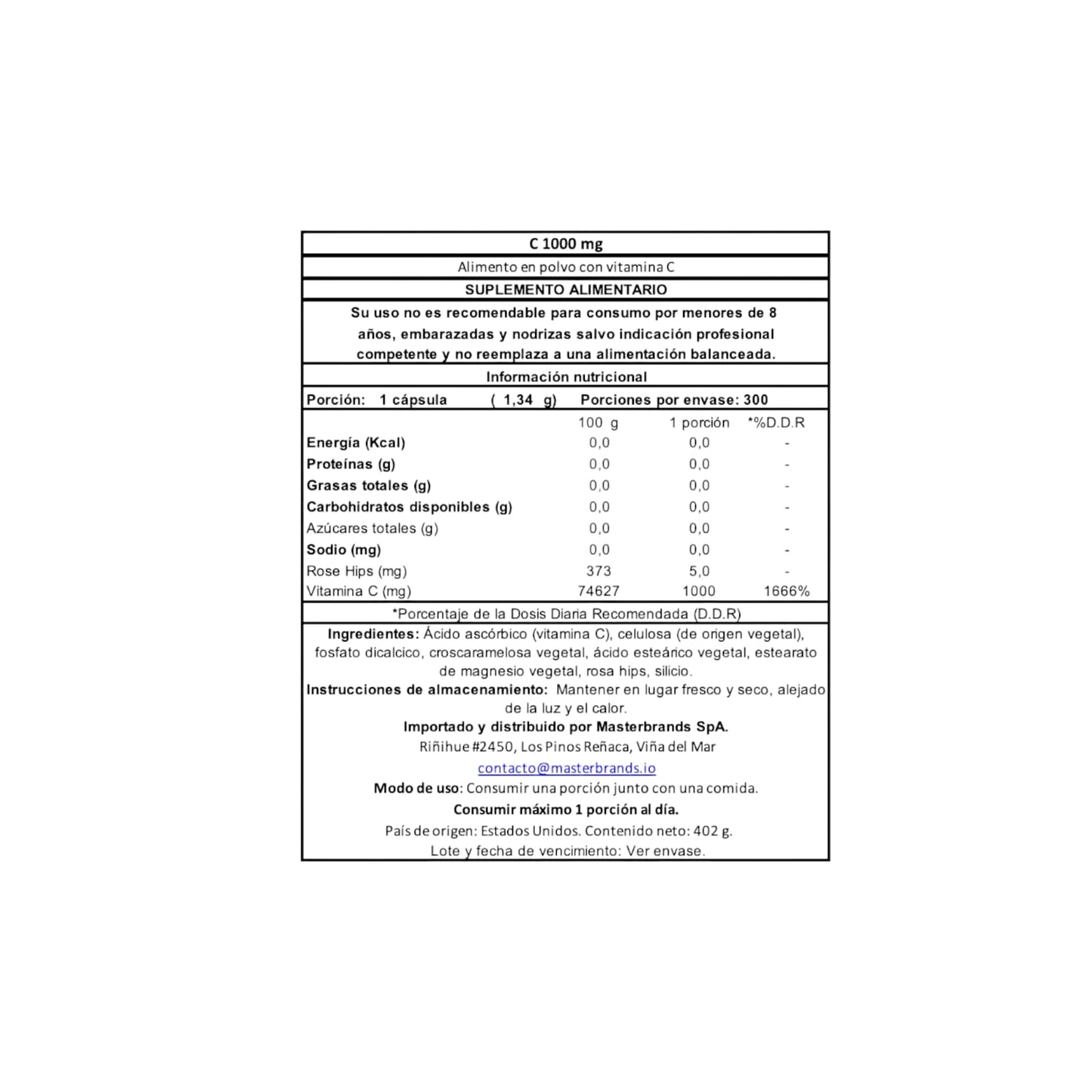 C 1000 mg

Alimento en polvo con vitamina C

SUPLEMENTO ALIMENTARIO

Su uso no es recomendable para consumo por menores de 8 años, embarazadas y nodrizas salvo indicación profesional competente y no reemplaza a una alimentación balanceada.

Información nutricional

Porción: 1 cápsula ( 1,34 g) Porciones por envase: 300

|  | 100 g | 1 porción | *%D.D.R |
|---|---|---|---|
| Energía (Kcal) | 0,0 | 0,0 | - |
| Proteínas (g) | 0,0 | 0,0 | - |
| Grasas totales (g) | 0,0 | 0,0 | - |
| Carbohidratos disponibles (g) | 0,0 | 0,0 | - |
| Azúcares totales (g) | 0,0 | 0,0 | - |
| Sodio (mg) | 0,0 | 0,0 | - |
| Rose Hips (mg) | 373 | 5,0 | - |
| Vitamina C (mg) | 74627 | 1000 | 1666% |

*Porcentaje de la Dosis Diaria Recomendada (D.D.R)

Ingredientes: Ácido ascórbico (vitamina C), celulosa (de origen vegetal), fosfato dicalcico, croscaramelosa vegetal, ácido esteárico vegetal, estearato de magnesio vegetal, rosa hips, silicio.

Instrucciones de almacenamiento: Mantener en lugar fresco y seco, alejado de la luz y el calor.

Importado y distribuido por Masterbrands SpA.

Riñihue #2450, Los Pinos Reñaca, Viña del Mar

contacto@masterbrands.io

Modo de uso: Consumir una porción junto con una comida.

Consumir máximo 1 porción al día.

País de origen: Estados Unidos. Contenido neto: 402 g.

Lote y fecha de vencimiento: Ver envase.